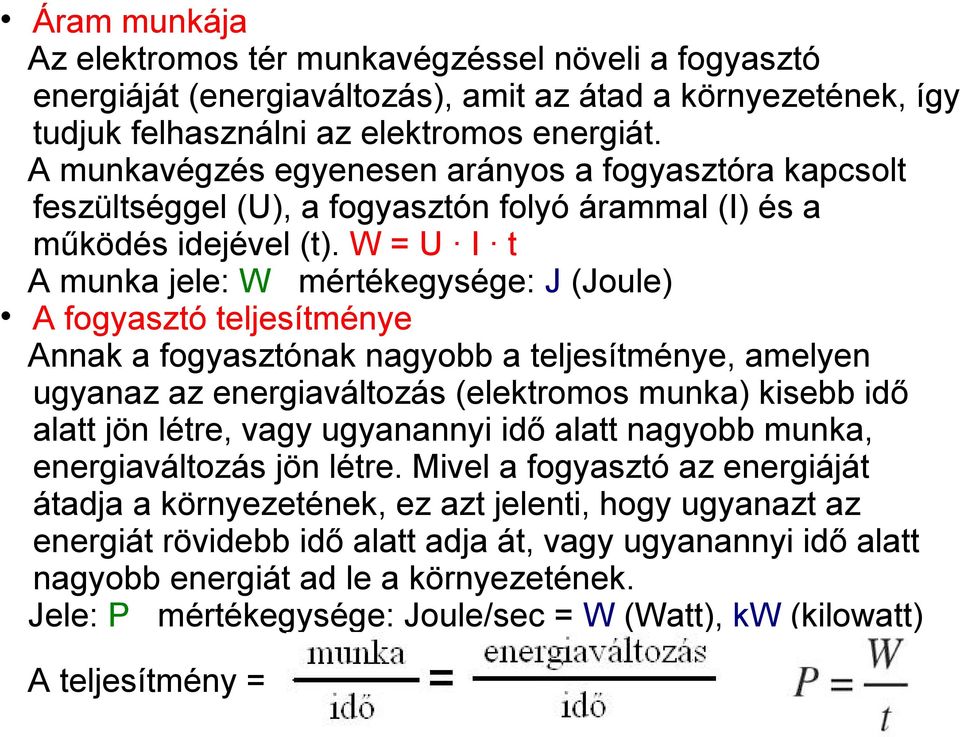 • Áram munkája
Az elektromos tér munkavégzéssel növeli a fogyasztó energiáját (energiaváltozás), amit az átad a környezetének, így tudjuk felhasználni az elektromos energiát.
A munkavégzés egyenesen arányos a fogyasztóra kapcsolt feszültséggel (U), a fogyasztón folyó árammal (I) és a működés idejével (t). $W = U \cdot I \cdot t$
A munka jele: W mértékegysége: J (Joule)
• A fogyasztó teljesítménye
Annak a fogyasztónak nagyobb a teljesítménye, amelyen ugyanaz az energiaváltozás (elektromos munka) kisebb idő alatt jön létre, vagy ugyanannyi idő alatt nagyobb munka, energiaváltozás jön létre. Mivel a fogyasztó az energiáját átadja a környezetének, ez azt jelenti, hogy ugyanazt az energiát rövidebb idő alatt adja át, vagy ugyanannyi idő alatt nagyobb energiát ad le a környezetének.
Jele: P mértékegysége: Joule/sec = W (Watt), kW (kilowatt)
A teljesítmény = $\frac{\text{munka}}{\text{idő}} = \frac{\text{energiaváltozás}}{\text{idő}}$ $P = \frac{W}{t}$